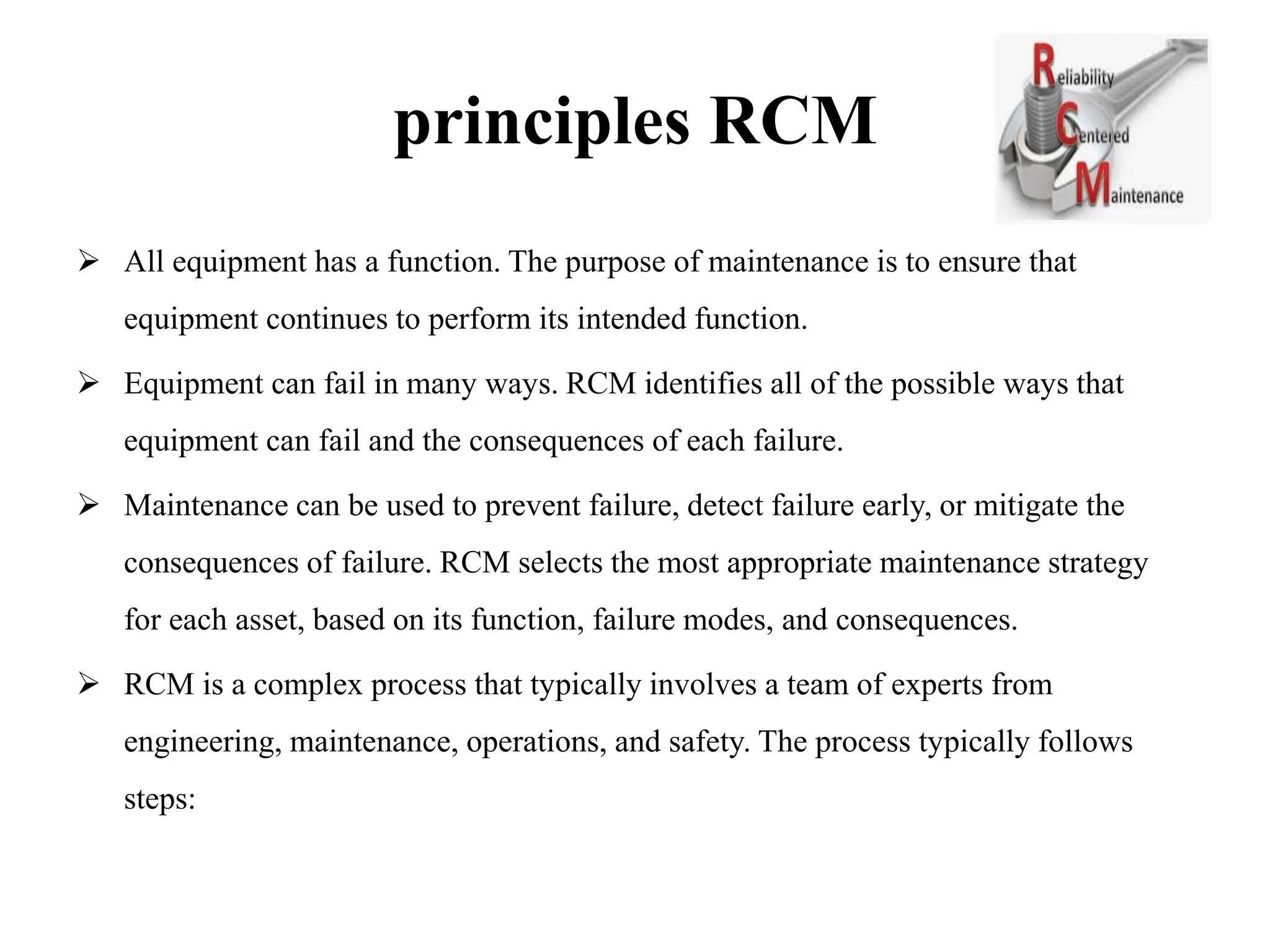 principles RCM

Reliability
Centered
Maintenance

➢ All equipment has a function. The purpose of maintenance is to ensure that equipment continues to perform its intended function.

➢ Equipment can fail in many ways. RCM identifies all of the possible ways that equipment can fail and the consequences of each failure.

➢ Maintenance can be used to prevent failure, detect failure early, or mitigate the consequences of failure. RCM selects the most appropriate maintenance strategy for each asset, based on its function, failure modes, and consequences.

➢ RCM is a complex process that typically involves a team of experts from engineering, maintenance, operations, and safety. The process typically follows steps: